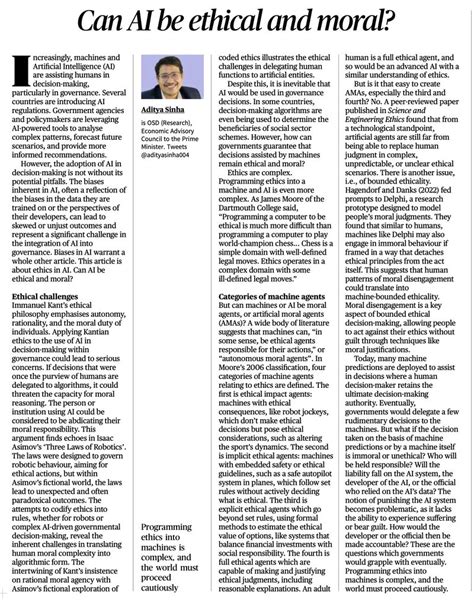 Can AI be ethical and moral?

Increasingly, machines and Artificial Intelligence (AI) are assisting humans in decision-making, particularly in governance. Several countries are introducing AI regulations. Government agencies and policymakers are leveraging AI-powered tools to analyse complex patterns, forecast future scenarios, and provide more informed recommendations.

However, the adoption of AI in decision-making is not without its potential pitfalls. The biases inherent in AI, often a reflection of the biases in the data they are trained on or the perspectives of their developers, can lead to skewed or unjust outcomes and represent a significant challenge in the integration of AI into governance. Biases in AI warrant a whole other article. This article is about ethics in AI. Can AI be ethical and moral?

Ethical challenges
Immanuel Kant's ethical philosophy emphasises autonomy, rationality, and the moral duty of individuals. Applying Kantian ethics to the use of AI in decision-making within governance could lead to serious concerns. If decisions that were once the purview of humans are delegated to algorithms, it could threaten the capacity for moral reasoning. The person or institution using AI could be considered to be abdicating their moral responsibility. This argument finds echoes in Isaac Asimov's 'Three Laws of Robotics'. The laws were designed to govern robotic behaviour, aiming for ethical actions, but within Asimov's fictional world, the laws lead to unexpected and often paradoxical outcomes. The attempts to codify ethics into rules, whether for robots or complex AI-driven governmental decision-making, reveal the inherent challenges in translating human moral complexity into algorithmic form. The intertwining of Kant's insistence on rational moral agency with Asimov's fictional exploration of

Aditya Sinha

is OSD (Research), Economic Advisory Council to the Prime Minister. Tweets @adityasinha004

Programming ethics into machines is complex, and the world must proceed cautiously

coded ethics illustrates the ethical challenges in delegating human functions to artificial entities.

Despite this, it is inevitable that AI would be used in governance decisions. In some countries, decision-making algorithms are even being used to determine the beneficiaries of social sector schemes. However, how can governments guarantee that decisions assisted by machines remain ethical and moral?

Ethics are complex. Programming ethics into a machine and AI is even more complex. As James Moore of the Dartmouth College said, "Programming a computer to be ethical is much more difficult than programming a computer to play world-champion chess... Chess is a simple domain with well-defined legal moves. Ethics operates in a complex domain with some ill-defined legal moves."

Categories of machine agents
But can machines or AI be moral agents, or artificial moral agents (AMAs)? A wide body of literature suggests that machines can, "in some sense, be ethical agents responsible for their actions," or "autonomous moral agents". In Moore's 2006 classification, four categories of machine agents relating to ethics are defined. The first is ethical impact agents: machines with ethical consequences, like robot jockeys, which don't make ethical decisions but pose ethical considerations, such as altering the sport's dynamics. The second is implicit ethical agents: machines with embedded safety or ethical guidelines, such as a safe autopilot system in planes, which follow set rules without actively deciding what is ethical. The third is explicit ethical agents which go beyond set rules, using formal methods to estimate the ethical value of options, like systems that balance financial investments with social responsibility. The fourth is full ethical agents which are capable of making and justifying ethical judgments, including reasonable explanations. An adult

human is a full ethical agent, and so would be an advanced AI with a similar understanding of ethics.

But is it that easy to create AMAs, especially the third and fourth? No. A peer-reviewed paper published in Science and Engineering Ethics found that from a technological standpoint, artificial agents are still far from being able to replace human judgment in complex, unpredictable, or unclear ethical scenarios. There is another issue, i.e., of bounded ethicality. Hagendorf and Danks (2022) fed prompts to Delphi, a research prototype designed to model people's moral judgments. They found that similar to humans, machines like Delphi may also engage in immoral behaviour if framed in a way that detaches ethical principles from the act itself. This suggests that human patterns of moral disengagement could translate into machine-bounded ethicality. Moral disengagement is a key aspect of bounded ethical decision-making, allowing people to act against their ethics without guilt through techniques like moral justifications.

Today, many machine predictions are deployed to assist in decisions where a human decision-maker retains the ultimate decision-making authority. Eventually, governments would delegate a few rudimentary decisions to the machines. But what if the decision taken on the basis of machine predictions or by a machine itself is immoral or unethical? Who will be held responsible? Will the liability fall on the AI system, the developer of the AI, or the official who relied on the AI's data? The notion of punishing the AI system becomes problematic, as it lacks the ability to experience suffering or bear guilt. How would the developer or the official then be made accountable? These are the questions which governments would grapple with eventually. Programming ethics into machines is complex, and the world must proceed cautiously.